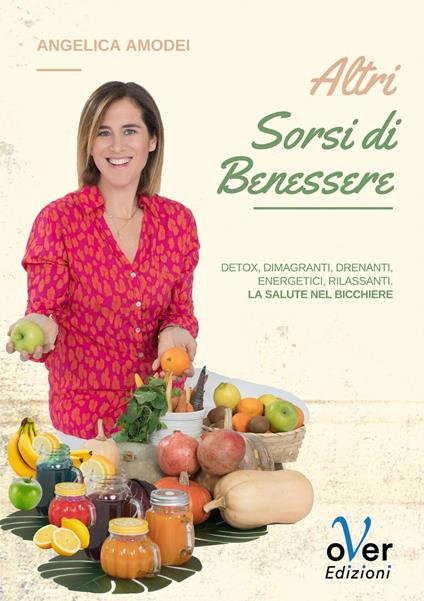 ANGELICA AMODEI

Altri
Sorsi di
Benessere

DETOX, DIMAGRANTI, DRENANTI, ENERGETICI, RILASSANTI.
LA SALUTE NEL BICCHIERE

oVer
Edizioni